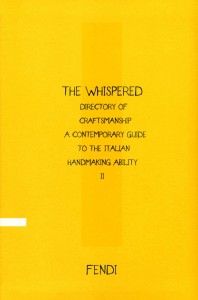 THE WHISPERED
DIRECTORY OF
CRAFTSMANSHIP
A CONTEMPORARY GUIDE
TO THE ITALIAN
HANDMAKING ABILITY
II

FENDI